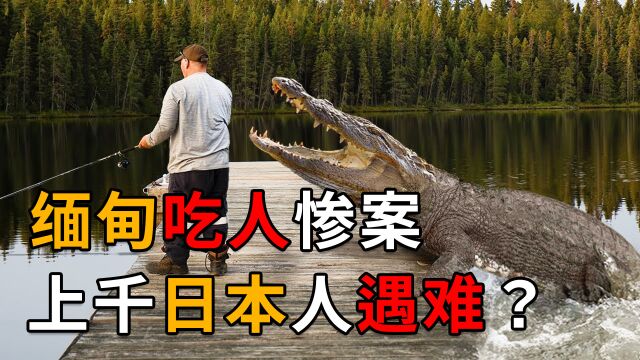 缅甸吃人惨案
上千日本人遇难？